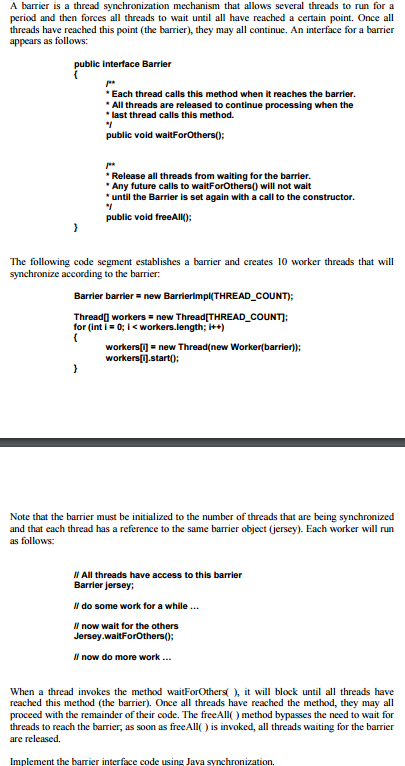 A barrier is a thread synchronization mechanism that allows several threads to run for a period and then forces all threads to wait until all have reached a certain point. Once all threads have reached this point (the barrier), they may all continue. An interface for a barrier appears as follows:

public interface Barrier
{
/**
* Each thread calls this method when it reaches the barrier.
* All threads are released to continue processing when the
* last thread calls this method.
*/
public void waitForOthers();

/**
* Release all threads from waiting for the barrier.
* Any future calls to waitForOthers() will not wait
* until the Barrier is set again with a call to the constructor.
*/
public void freeAll();
}

The following code segment establishes a barrier and creates 10 worker threads that will synchronize according to the barrier:

Barrier barrier = new BarrierImpl(THREAD_COUNT);

Thread[] workers = new Thread[THREAD_COUNT];
for (int i = 0; i < workers.length; i++)
{
workers[i] = new Thread(new Worker(barrier));
workers[i].start();
}

Note that the barrier must be initialized to the number of threads that are being synchronized and that each thread has a reference to the same barrier object (jersey). Each worker will run as follows:

// All threads have access to this barrier
Barrier jersey;

// do some work for a while ...

// now wait for the others
Jersey.waitForOthers();

// now do more work ...

When a thread invokes the method waitForOthers( ), it will block until all threads have reached this method (the barrier). Once all threads have reached the method, they may all proceed with the remainder of their code. The freeAll( ) method bypasses the need to wait for threads to reach the barrier; as soon as freeAll( ) is invoked, all threads waiting for the barrier are released.

Implement the barrier interface code using Java synchronization.